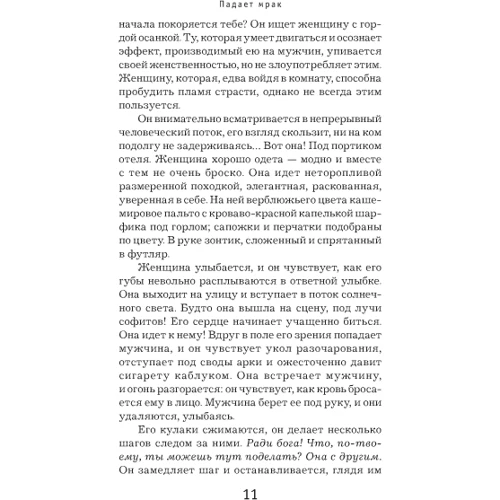 Падает мрак

начала покоряется тебе? Он ищет женщину с гордой осанкой. Ту, которая умеет двигаться и осознает эффект, производимый ею на мужчин, упивается своей женственностью, но не злоупотребляет этим. Женщину, которая, едва войдя в комнату, способна пробудить пламя страсти, однако не всегда этим пользуется.

Он внимательно всматривается в непрерывный человеческий поток, его взгляд скользит, ни на ком подолгу не задерживаясь... Вот она! Под портиком отеля. Женщина хорошо одета — модно и вместе с тем не очень броско. Она идет неторопливой размеренной походкой, элегантная, раскованная, уверенная в себе. На ней верблюжьего цвета кашемировое пальто с кроваво-красной капелькой шарфика под горлом; сапожки и перчатки подобраны по цвету. В руке зонтик, сложенный и спрятанный в футляр.

Женщина улыбается, и он чувствует, как его губы невольно расплываются в ответной улыбке. Она выходит на улицу и вступает в поток солнечного света. Будто она вышла на сцену, под лучи софитов! Его сердце начинает учащенно биться. Она идет к нему! Вдруг в поле его зрения попадает мужчина, и он чувствует укол разочарования, отступает под своды арки и ожесточенно давит сигарету каблуком. Она встречает мужчину, и огонь разгорается: он чувствует, как кровь бросается ему в лицо. Мужчина берет ее под руку, и они удаляются, улыбаясь.

Его кулаки сжимаются, он делает несколько шагов следом за ними. Ради бога! Что, по-твоему, ты можешь тут поделать? Она с другим. Он замедляет шаг и останавливается, глядя им

11